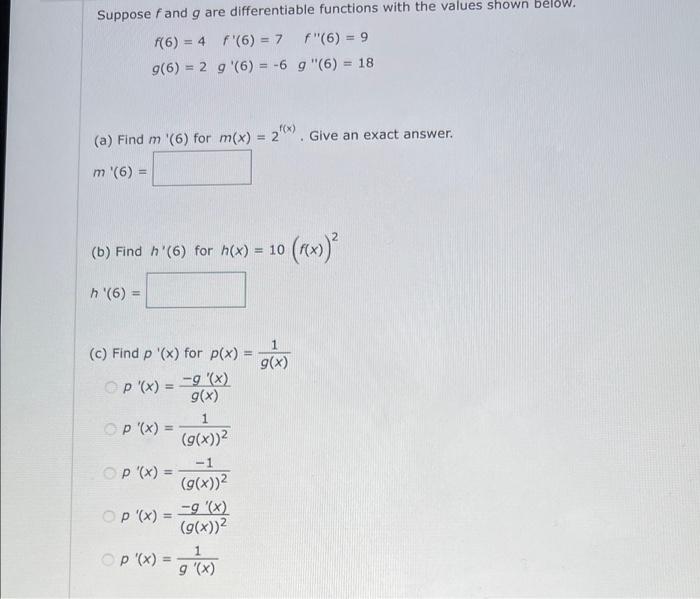 Suppose $f$ and $g$ are differentiable functions with the values shown below.

$f(6) = 4$ $f'(6) = 7$ $f''(6) = 9$

$g(6) = 2$ $g'(6) = -6$ $g''(6) = 18$

(a) Find $m'(6)$ for $m(x) = 2^{f(x)}$. Give an exact answer.

$m'(6) =$

(b) Find $h'(6)$ for $h(x) = 10\left(f(x)\right)^2$

$h'(6) =$

(c) Find $p'(x)$ for $p(x) = \frac{1}{g(x)}$

$p'(x) = \frac{-g'(x)}{g(x)}$

$p'(x) = \frac{1}{(g(x))^2}$

$p'(x) = \frac{-1}{(g(x))^2}$

$p'(x) = \frac{-g'(x)}{(g(x))^2}$

$p'(x) = \frac{1}{g'(x)}$